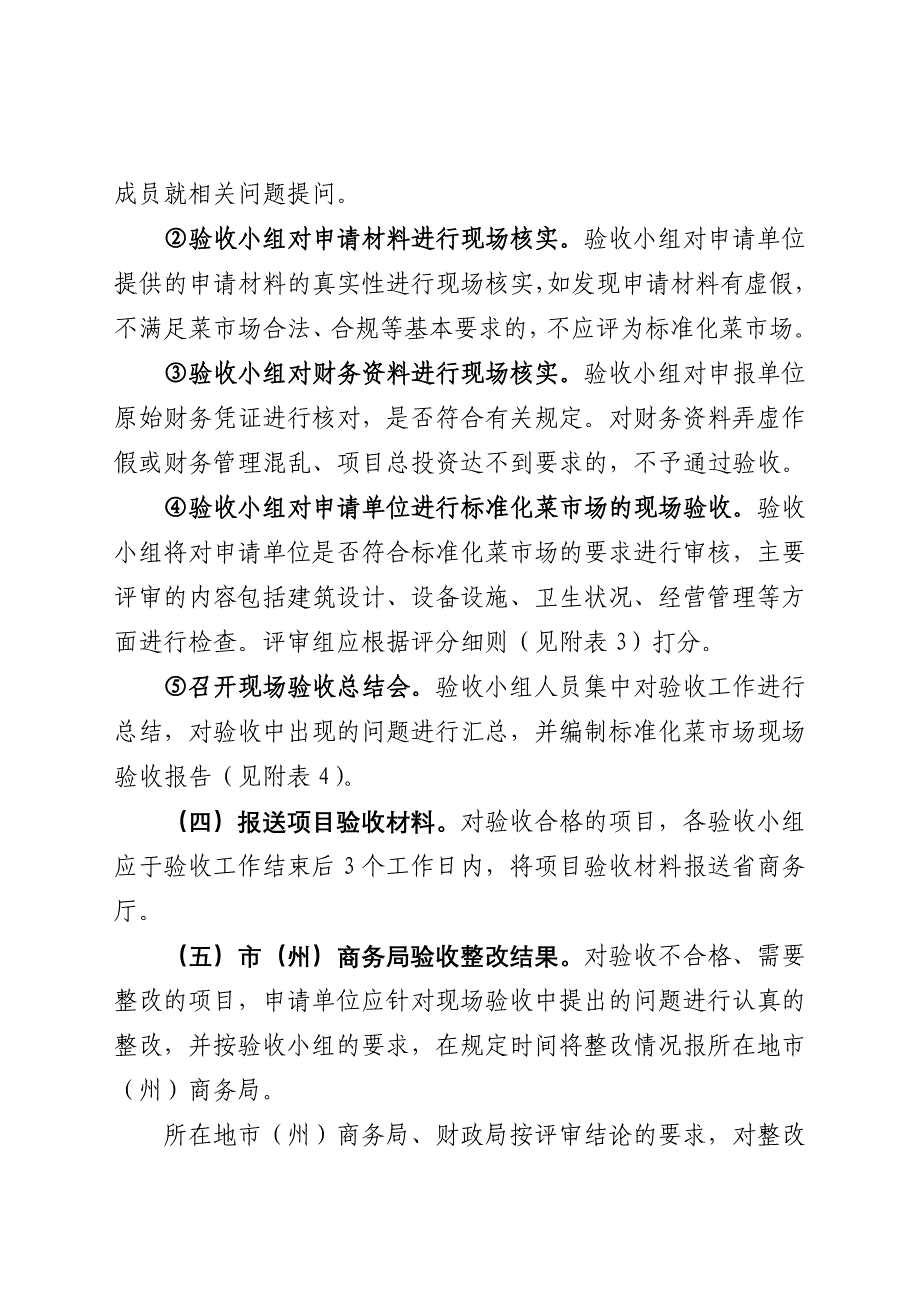 成员就相关问题提问。

②验收小组对申请材料进行现场核实。验收小组对申请单位提供的申请材料的真实性进行现场核实，如发现申请材料有虚假，不满足菜市场合法、合规等基本要求的，不应评为标准化菜市场。

③验收小组对财务资料进行现场核实。验收小组对申报单位原始财务凭证进行核对，是否符合有关规定。对财务资料弄虚作假或财务管理混乱、项目总投资达不到要求的，不予通过验收。

④验收小组对申请单位进行标准化菜市场的现场验收。验收小组将对申请单位是否符合标准化菜市场的要求进行审核，主要评审的内容包括建筑设计、设备设施、卫生状况、经营管理等方面进行检查。评审组应根据评分细则（见附表 3）打分。

⑤召开现场验收总结会。验收小组人员集中对验收工作进行总结，对验收中出现的问题进行汇总，并编制标准化菜市场现场验收报告（见附表 4）。

（四）报送项目验收材料。对验收合格的项目，各验收小组应于验收工作结束后 3 个工作日内，将项目验收材料报送省商务厅。

（五）市（州）商务局验收整改结果。对验收不合格、需要整改的项目，申请单位应针对现场验收中提出的问题进行认真的整改，并按验收小组的要求，在规定时间将整改情况报所在地市（州）商务局。

所在地市（州）商务局、财政局按评审结论的要求，对整改